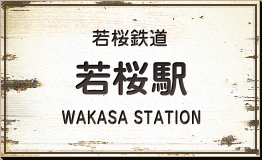 若桜鉄道

若桜駅

WAKASA STATION